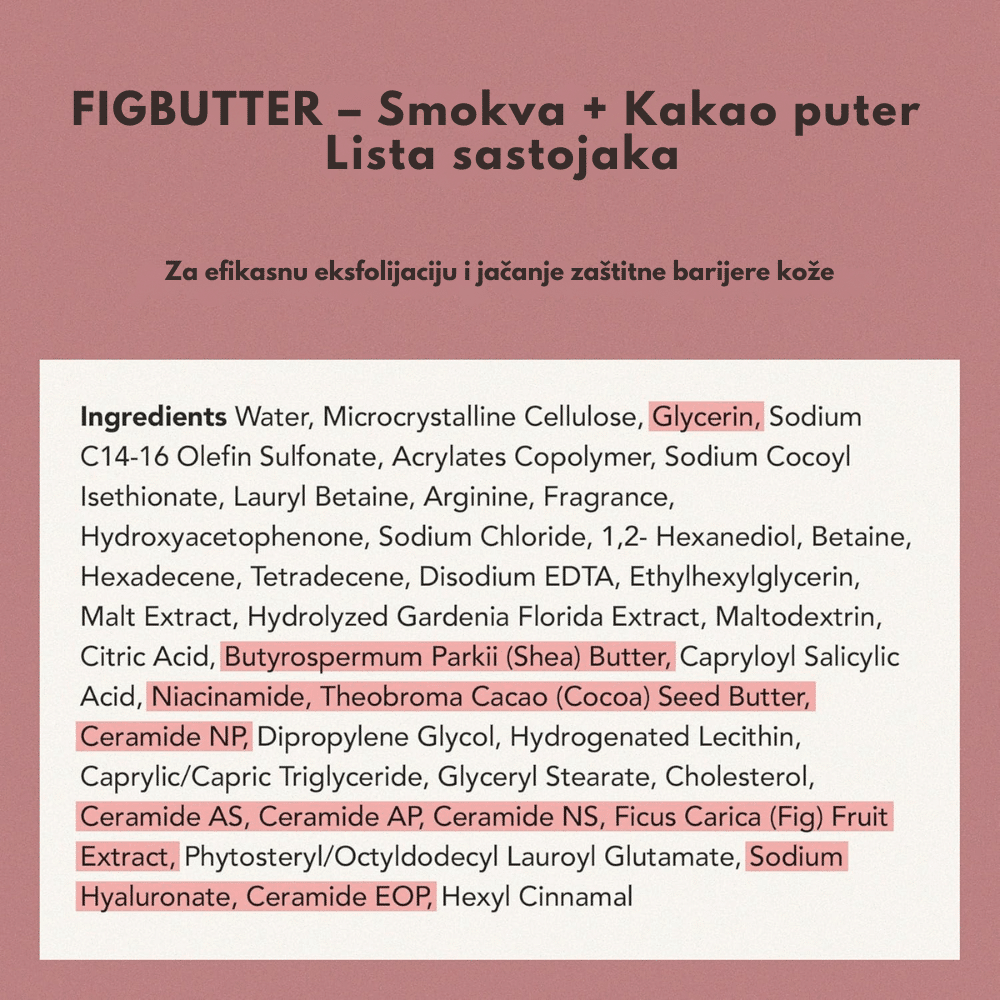 FIGBUTTER – Smokva + Kakao puter
Lista sastojaka

Za efikasnu eksfolijaciju i jačanje zaštitne barijere kože

Ingredients Water, Microcrystalline Cellulose, Glycerin, Sodium C14-16 Olefin Sulfonate, Acrylates Copolymer, Sodium Cocoyl Isethionate, Lauryl Betaine, Arginine, Fragrance, Hydroxyacetophenone, Sodium Chloride, 1,2- Hexanediol, Betaine, Hexadecene, Tetradecene, Disodium EDTA, Ethylhexylglycerin, Malt Extract, Hydrolyzed Gardenia Florida Extract, Maltodextrin, Citric Acid, Butyrospermum Parkii (Shea) Butter, Capryloyl Salicylic Acid, Niacinamide, Theobroma Cacao (Cocoa) Seed Butter, Ceramide NP, Dipropylene Glycol, Hydrogenated Lecithin, Caprylic/Capric Triglyceride, Glyceryl Stearate, Cholesterol, Ceramide AS, Ceramide AP, Ceramide NS, Ficus Carica (Fig) Fruit Extract, Phytosteryl/Octyldodecyl Lauroyl Glutamate, Sodium Hyaluronate, Ceramide EOP, Hexyl Cinnamal